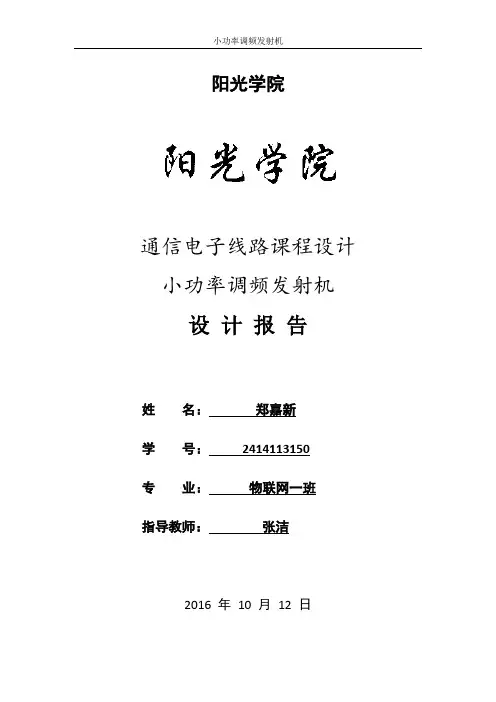 小功率调频发射机

阳光学院

阳光学院

通信电子线路课程设计

小功率调频发射机

设 计 报 告

姓 名： 郑嘉新

学 号： 2414113150

专 业： 物联网一班

指导教师： 张洁

2016 年 10 月 12 日